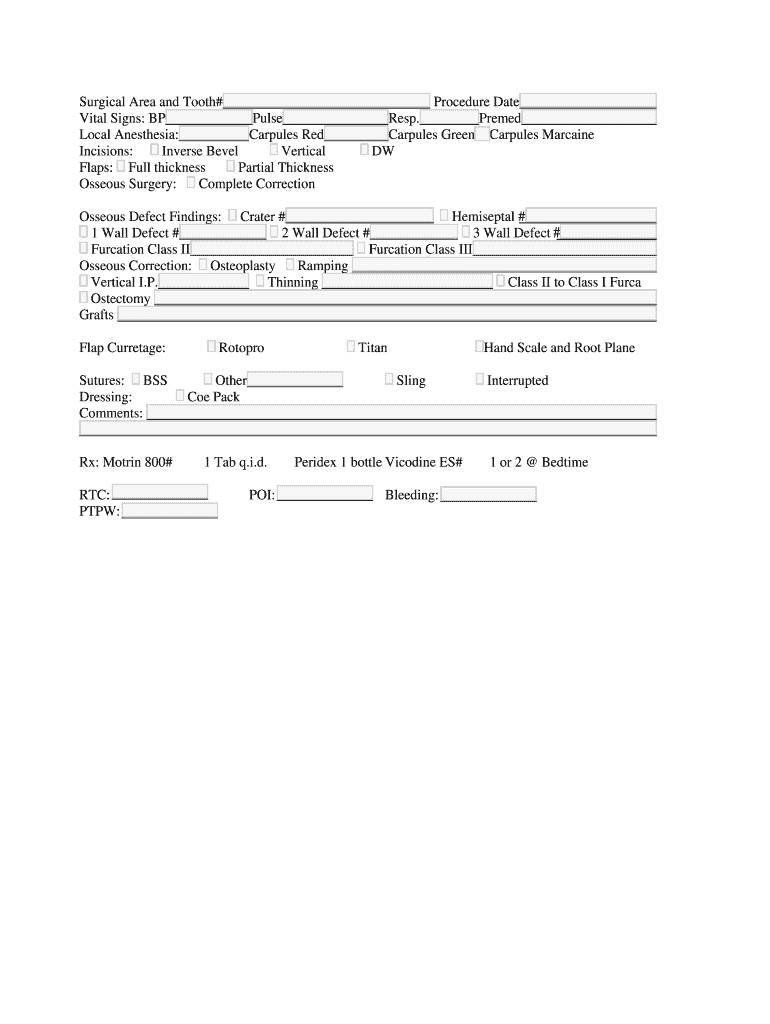 Surgical Area and Tooth# Procedure Date
Vital Signs: BP Pulse Resp. Premed
Local Anesthesia: Carpules Red Carpules Green Carpules Marcaine
Incisions: Inverse Bevel Vertical DW
Flaps: Full thickness Partial Thickness
Osseous Surgery: Complete Correction

Osseous Defect Findings: Crater # Hemiseptal #
1 Wall Defect # 2 Wall Defect # 3 Wall Defect #
Furcation Class II Furcation Class III
Osseous Correction: Osteoplasty Ramping
Vertical I.P. Thinning Class II to Class I Furca
Ostectomy
Grafts

Flap Curretage: Rotopro Titan Hand Scale and Root Plane

Sutures: BSS Other Sling Interrupted
Dressing: Coe Pack
Comments:

Rx: Motrin 800# 1 Tab q.i.d. Peridex 1 bottle Vicodine ES# 1 or 2 @ Bedtime

RTC: POI: Bleeding:
PTPW: